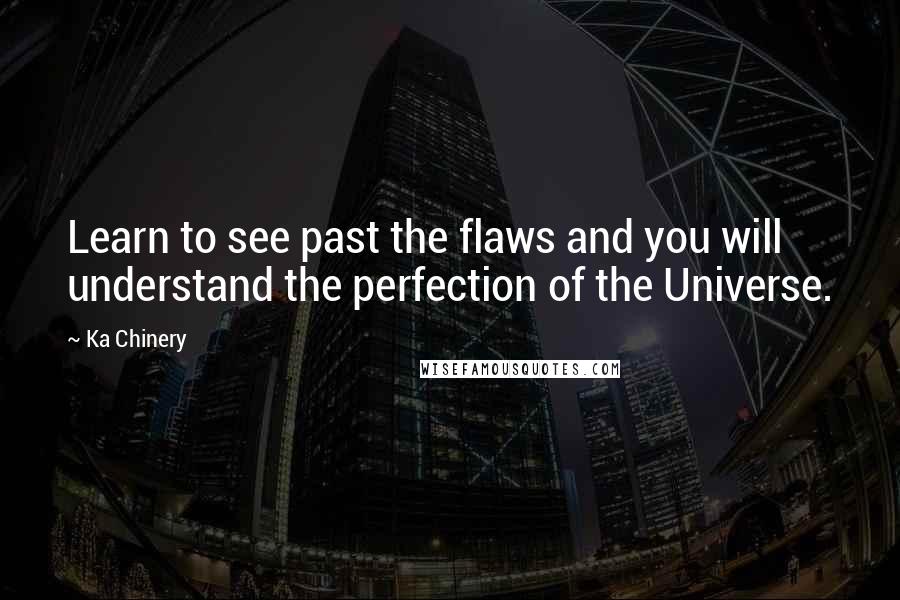 Learn to see past the flaws and you will understand the perfection of the Universe.

~ Ka Chinery

WISEFAMOUSQUOTES.COM